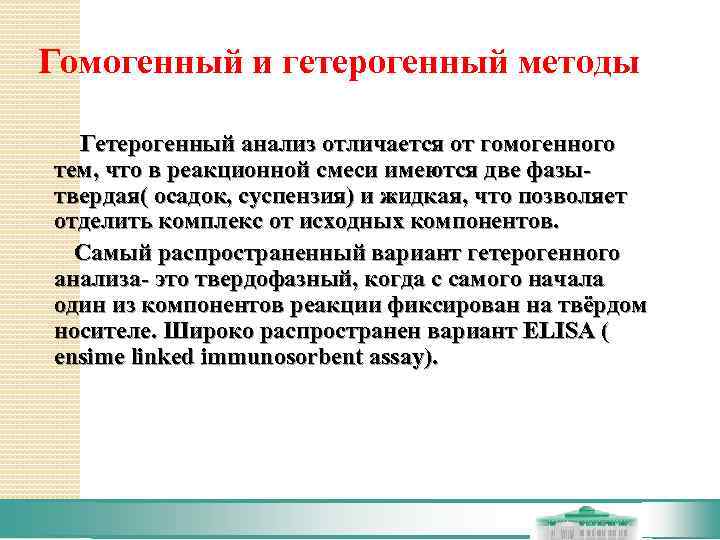 Гомогенный и гетерогенный методы

Гетерогенный анализ отличается от гомогенного тем, что в реакционной смеси имеются две фазы- твердая( осадок, суспензия) и жидкая, что позволяет отделить комплекс от исходных компонентов.

Самый распространенный вариант гетерогенного анализа- это твердофазный, когда с самого начала один из компонентов реакции фиксирован на твёрдом носителе. Широко распространен вариант ELISA ( ensime linked immunosorbent assay).